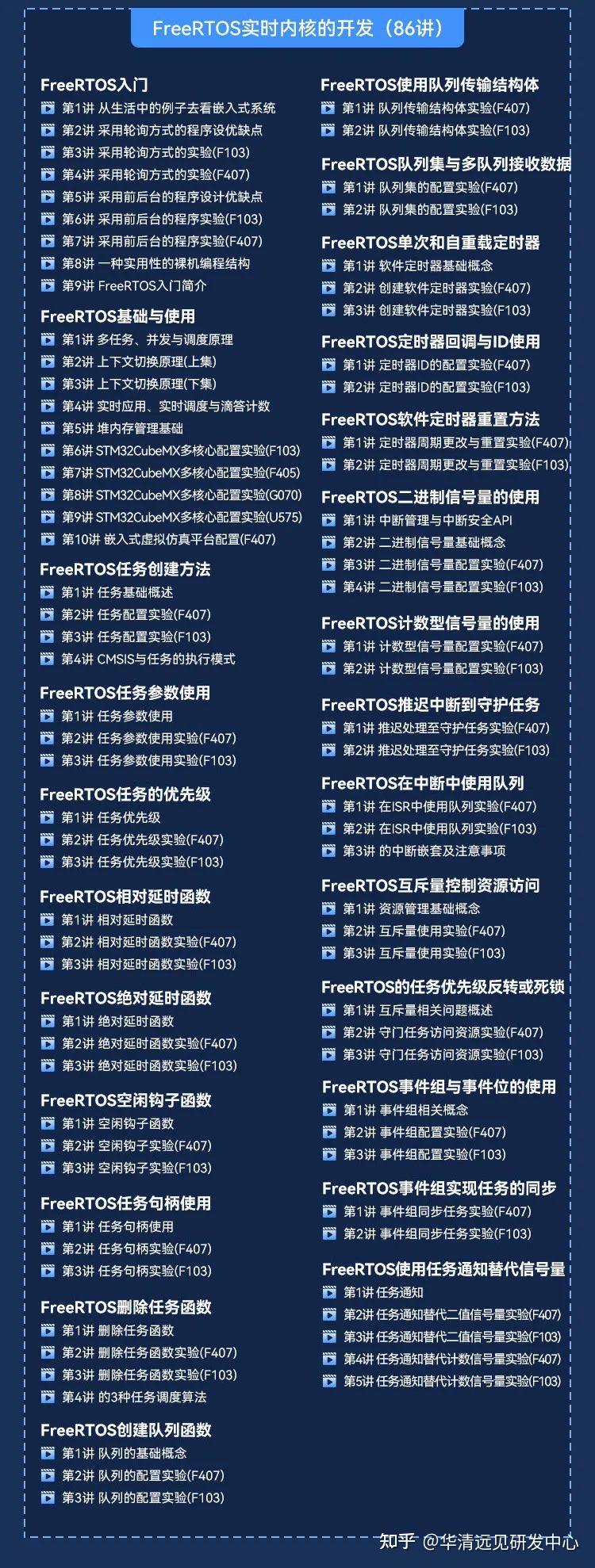 FreeRTOS实时内核的开发（86讲）

FreeRTOS入门
第1讲 从生活中的例子去看嵌入式系统
第2讲 采用轮询方式的程序设优缺点
第3讲 采用轮询方式的实验(F103)
第4讲 采用轮询方式的实验(F407)
第5讲 采用前后台的程序设计优缺点
第6讲 采用前后台的程序实验(F103)
第7讲 采用前后台的程序实验(F407)
第8讲 一种实用性的裸机编程结构
第9讲 FreeRTOS入门简介

FreeRTOS基础与使用
第1讲 多任务、并发与调度原理
第2讲 上下文切换原理(上集)
第3讲 上下文切换原理(下集)
第4讲 实时应用、实时调度与滴答计数
第5讲 堆内存管理基础
第6讲 STM32CubeMX多核心配置实验(F103)
第7讲 STM32CubeMX多核心配置实验(F405)
第8讲 STM32CubeMX多核心配置实验(G070)
第9讲 STM32CubeMX多核心配置实验(U575)
第10讲 嵌入式虚拟仿真平台配置(F407)

FreeRTOS任务创建方法
第1讲 任务基础概述
第2讲 任务配置实验(F407)
第3讲 任务配置实验(F103)
第4讲 CMSIS与任务的执行模式

FreeRTOS任务参数使用
第1讲 任务参数使用
第2讲 任务参数使用实验(F407)
第3讲 任务参数使用实验(F103)

FreeRTOS任务的优先级
第1讲 任务优先级
第2讲 任务优先级实验(F407)
第3讲 任务优先级实验(F103)

FreeRTOS相对延时函数
第1讲 相对延时函数
第2讲 相对延时函数实验(F407)
第3讲 相对延时函数实验(F103)

FreeRTOS绝对延时函数
第1讲 绝对延时函数
第2讲 绝对延时函数实验(F407)
第3讲 绝对延时函数实验(F103)

FreeRTOS空闲钩子函数
第1讲 空闲钩子函数
第2讲 空闲钩子实验(F407)
第3讲 空闲钩子实验(F103)

FreeRTOS任务句柄使用
第1讲 任务句柄使用
第2讲 任务句柄实验(F407)
第3讲 任务句柄实验(F103)

FreeRTOS删除任务函数
第1讲 删除任务函数
第2讲 删除任务函数实验(F407)
第3讲 删除任务函数实验(F103)
第4讲 的3种任务调度算法

FreeRTOS创建队列函数
第1讲 队列的基础概念
第2讲 队列的配置实验(F407)
第3讲 队列的配置实验(F103)

FreeRTOS使用队列传输结构体
第1讲 队列传输结构体实验(F407)
第2讲 队列传输结构体实验(F103)

FreeRTOS队列集与多队列接收数据
第1讲 队列集的配置实验(F407)
第2讲 队列集的配置实验(F103)

FreeRTOS单次和自重载定时器
第1讲 软件定时器基础概念
第2讲 创建软件定时器实验(F407)
第3讲 创建软件定时器实验(F103)

FreeRTOS定时器回调与ID使用
第1讲 定时器ID的配置实验(F407)
第2讲 定时器ID的配置实验(F103)

FreeRTOS软件定时器重置方法
第1讲 定时器周期更改与重置实验(F407)
第2讲 定时器周期更改与重置实验(F103)

FreeRTOS二进制信号量的使用
第1讲 中断管理与中断安全API
第2讲 二进制信号量基础概念
第3讲 二进制信号量配置实验(F407)
第4讲 二进制信号量配置实验(F103)

FreeRTOS计数型信号量的使用
第1讲 计数型信号量配置实验(F407)
第2讲 计数型信号量配置实验(F103)

FreeRTOS推迟中断到守护任务
第1讲 推迟处理至守护任务实验(F407)
第2讲 推迟处理至守护任务实验(F103)

FreeRTOS在中断中使用队列
第1讲 在ISR中使用队列实验(F407)
第2讲 在ISR中使用队列实验(F103)
第3讲 的中断嵌套及注意事项

FreeRTOS互斥量控制资源访问
第1讲 资源管理基础概念
第2讲 互斥量使用实验(F407)
第3讲 互斥量使用实验(F103)

FreeRTOS的任务优先级反转或死锁
第1讲 互斥量相关问题概述
第2讲 守门任务访问资源实验(F407)
第3讲 守门任务访问资源实验(F103)

FreeRTOS事件组与事件位的使用
第1讲 事件组相关概念
第2讲 事件组配置实验(F407)
第3讲 事件组配置实验(F103)

FreeRTOS事件组实现任务的同步
第1讲 事件组同步任务实验(F407)
第2讲 事件组同步任务实验(F103)

FreeRTOS使用任务通知替代信号量
第1讲 任务通知
第2讲 任务通知替代二值信号量实验(F407)
第3讲 任务通知替代二值信号量实验(F103)
第4讲 任务通知替代计数信号量实验(F407)
第5讲 任务通知替代计数信号量实验(F103)

知乎 @华清远见研发中心